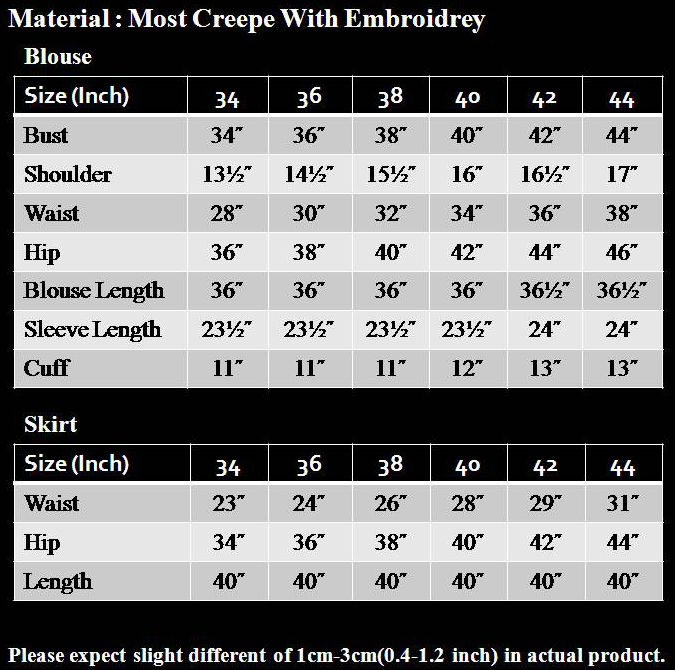 Material : Most Creepe With Embroidrey

Blouse

| Size (Inch) | 34 | 36 | 38 | 40 | 42 | 44 |
|---|---|---|---|---|---|---|
| Bust | 34″ | 36″ | 38″ | 40″ | 42″ | 44″ |
| Shoulder | 13½″ | 14½″ | 15½″ | 16″ | 16½″ | 17″ |
| Waist | 28″ | 30″ | 32″ | 34″ | 36″ | 38″ |
| Hip | 36″ | 38″ | 40″ | 42″ | 44″ | 46″ |
| Blouse Length | 36″ | 36″ | 36″ | 36″ | 36½″ | 36½″ |
| Sleeve Length | 23½″ | 23½″ | 23½″ | 23½″ | 24″ | 24″ |
| Cuff | 11″ | 11″ | 11″ | 12″ | 13″ | 13″ |

Skirt

| Size (Inch) | 34 | 36 | 38 | 40 | 42 | 44 |
|---|---|---|---|---|---|---|
| Waist | 23″ | 24″ | 26″ | 28″ | 29″ | 31″ |
| Hip | 34″ | 36″ | 38″ | 40″ | 42″ | 44″ |
| Length | 40″ | 40″ | 40″ | 40″ | 40″ | 40″ |

Please expect slight different of 1cm-3cm(0.4-1.2 inch) in actual product.